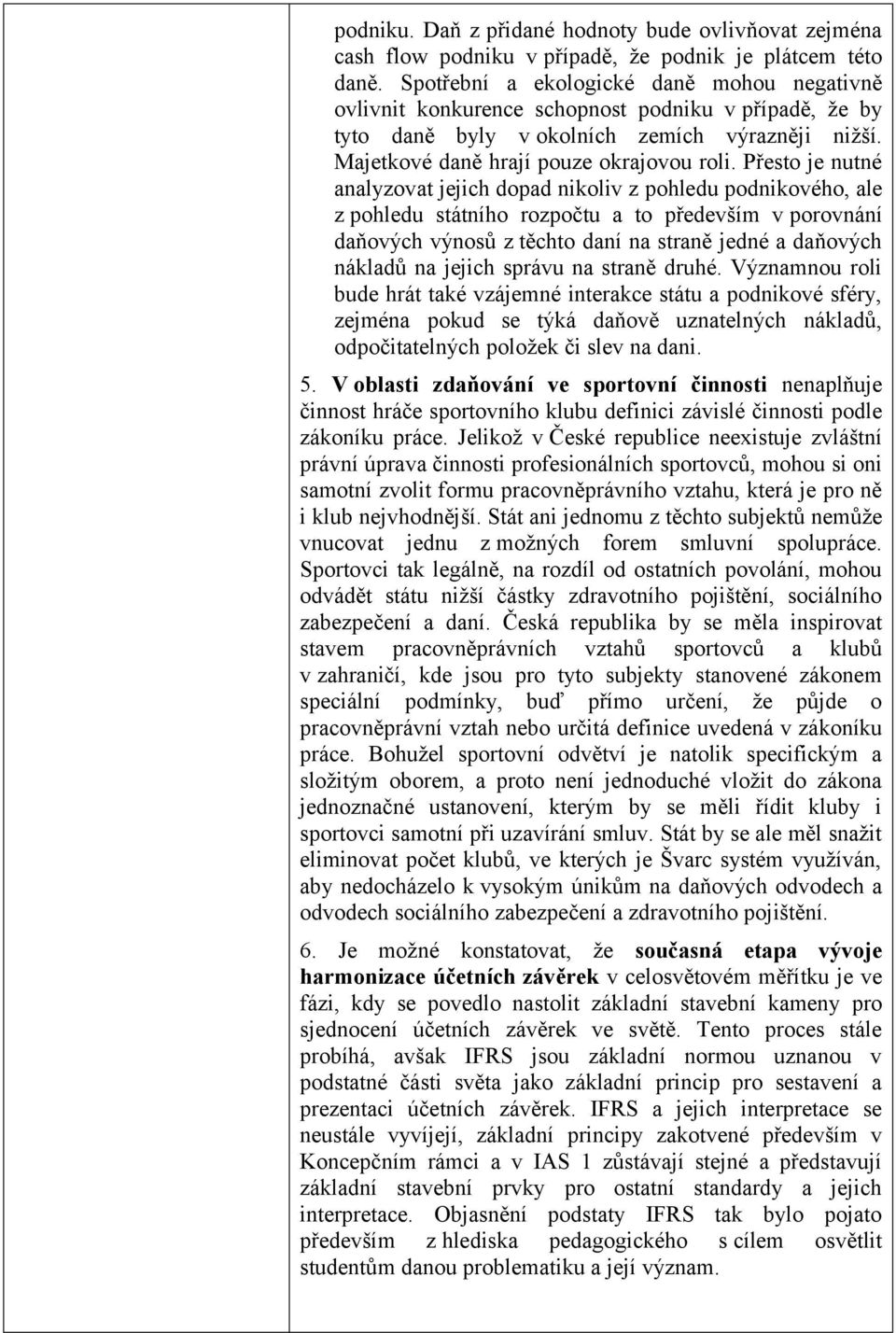 podniku. Daň z přidané hodnoty bude ovlivňovat zejména cash flow podniku v případě, že podnik je plátcem této daně. Spotřební a ekologické daně mohou negativně ovlivnit konkurence schopnost podniku v případě, že by tyto daně byly v okolních zemích výrazněji nižší. Majetkové daně hrají pouze okrajovou roli. Přesto je nutné analyzovat jejich dopad nikoliv z pohledu podnikového, ale z pohledu státního rozpočtu a to především v porovnání daňových výnosů z těchto daní na straně jedné a daňových nákladů na jejich správu na straně druhé. Významnou roli bude hrát také vzájemné interakce státu a podnikové sféry, zejména pokud se týká daňově uznatelných nákladů, odpočitatelných položek či slev na dani.

5. V oblasti zdaňování ve sportovní činnosti nenaplňuje činnost hráče sportovního klubu definici závislé činnosti podle zákoníku práce. Jelikož v České republice neexistuje zvláštní právní úprava činnosti profesionálních sportovců, mohou si oni samotní zvolit formu pracovněprávního vztahu, která je pro ně i klub nejvhodnější. Stát ani jednomu z těchto subjektů nemůže vnucovat jednu z možných forem smluvní spolupráce. Sportovci tak legálně, na rozdíl od ostatních povolání, mohou odvádět státu nižší částky zdravotního pojištění, sociálního zabezpečení a daní. Česká republika by se měla inspirovat stavem pracovněprávních vztahů sportovců a klubů v zahraničí, kde jsou pro tyto subjekty stanovené zákonem speciální podmínky, buď přímo určení, že půjde o pracovněprávní vztah nebo určitá definice uvedená v zákoníku práce. Bohužel sportovní odvětví je natolik specifickým a složitým oborem, a proto není jednoduché vložit do zákona jednoznačné ustanovení, kterým by se měli řídit kluby i sportovci samotní při uzavírání smluv. Stát by se ale měl snažit eliminovat počet klubů, ve kterých je Švarc systém využíván, aby nedocházelo k vysokým únikům na daňových odvodech a odvodech sociálního zabezpečení a zdravotního pojištění.

6. Je možné konstatovat, že současná etapa vývoje harmonizace účetních závěrek v celosvětovém měřítku je ve fázi, kdy se povedlo nastolit základní stavební kameny pro sjednocení účetních závěrek ve světě. Tento proces stále probíhá, avšak IFRS jsou základní normou uznanou v podstatné části světa jako základní princip pro sestavení a prezentaci účetních závěrek. IFRS a jejich interpretace se neustále vyvíjejí, základní principy zakotvené především v Koncepčním rámci a v IAS 1 zůstávají stejné a představují základní stavební prvky pro ostatní standardy a jejich interpretace. Objasnění podstaty IFRS tak bylo pojato především z hlediska pedagogického s cílem osvětlit studentům danou problematiku a její význam.